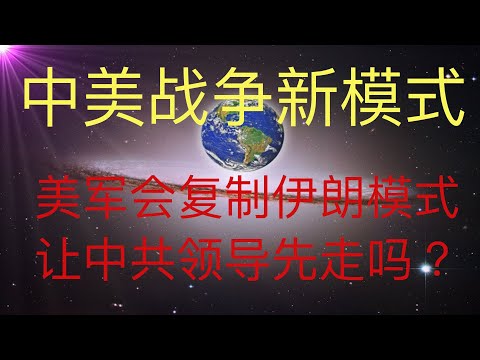 中美战争新模式

美军会复制伊朗模式
让中共领导先走吗？